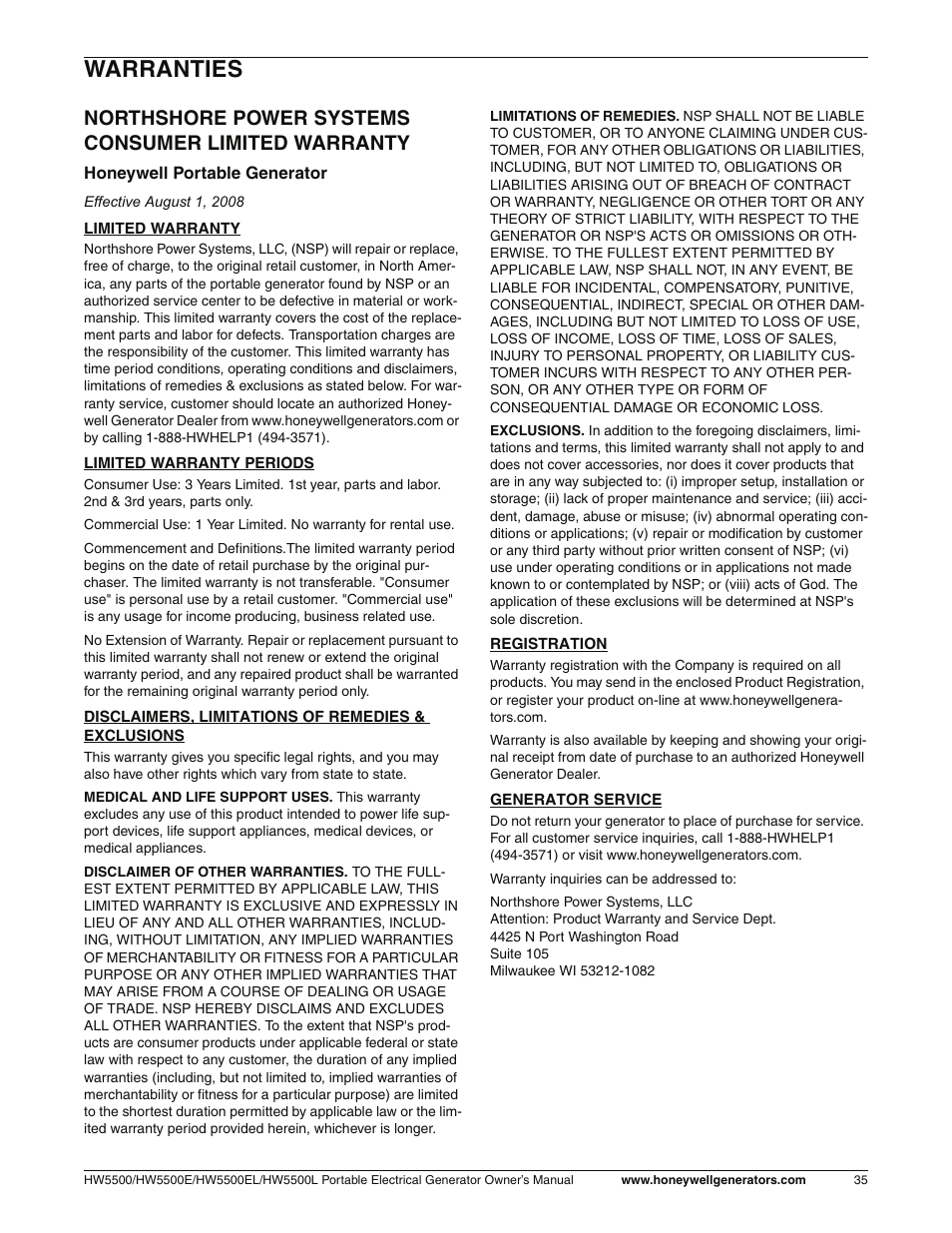 WARRANTIES

NORTHSHORE POWER SYSTEMS CONSUMER LIMITED WARRANTY

Honeywell Portable Generator

Effective August 1, 2008

LIMITED WARRANTY

Northshore Power Systems, LLC, (NSP) will repair or replace, free of charge, to the original retail customer, in North America, any parts of the portable generator found by NSP or an authorized service center to be defective in material or workmanship. This limited warranty covers the cost of the replacement parts and labor for defects. Transportation charges are the responsibility of the customer. This limited warranty has time period conditions, operating conditions and disclaimers, limitations of remedies & exclusions as stated below. For warranty service, customer should locate an authorized Honeywell Generator Dealer from www.honeywellgenerators.com or by calling 1-888-HWHELP1 (494-3571).

LIMITED WARRANTY PERIODS

Consumer Use: 3 Years Limited. 1st year, parts and labor. 2nd & 3rd years, parts only.

Commercial Use: 1 Year Limited. No warranty for rental use.

Commencement and Definitions.The limited warranty period begins on the date of retail purchase by the original purchaser. The limited warranty is not transferable. "Consumer use" is personal use by a retail customer. "Commercial use" is any usage for income producing, business related use.

No Extension of Warranty. Repair or replacement pursuant to this limited warranty shall not renew or extend the original warranty period, and any repaired product shall be warranted for the remaining original warranty period only.

DISCLAIMERS, LIMITATIONS OF REMEDIES & EXCLUSIONS

This warranty gives you specific legal rights, and you may also have other rights which vary from state to state.

MEDICAL AND LIFE SUPPORT USES. This warranty excludes any use of this product intended to power life support devices, life support appliances, medical devices, or medical appliances.

DISCLAIMER OF OTHER WARRANTIES. TO THE FULLEST EXTENT PERMITTED BY APPLICABLE LAW, THIS LIMITED WARRANTY IS EXCLUSIVE AND EXPRESSLY IN LIEU OF ANY AND ALL OTHER WARRANTIES, INCLUDING, WITHOUT LIMITATION, ANY IMPLIED WARRANTIES OF MERCHANTABILITY OR FITNESS FOR A PARTICULAR PURPOSE OR ANY OTHER IMPLIED WARRANTIES THAT MAY ARISE FROM A COURSE OF DEALING OR USAGE OF TRADE. NSP HEREBY DISCLAIMS AND EXCLUDES ALL OTHER WARRANTIES. To the extent that NSP's products are consumer products under applicable federal or state law with respect to any customer, the duration of any implied warranties (including, but not limited to, implied warranties of merchantability or fitness for a particular purpose) are limited to the shortest duration permitted by applicable law or the limited warranty period provided herein, whichever is longer.

LIMITATIONS OF REMEDIES. NSP SHALL NOT BE LIABLE TO CUSTOMER, OR TO ANYONE CLAIMING UNDER CUSTOMER, FOR ANY OTHER OBLIGATIONS OR LIABILITIES, INCLUDING, BUT NOT LIMITED TO, OBLIGATIONS OR LIABILITIES ARISING OUT OF BREACH OF CONTRACT OR WARRANTY, NEGLIGENCE OR OTHER TORT OR ANY THEORY OF STRICT LIABILITY, WITH RESPECT TO THE GENERATOR OR NSP'S ACTS OR OMISSIONS OR OTHERWISE. TO THE FULLEST EXTENT PERMITTED BY APPLICABLE LAW, NSP SHALL NOT, IN ANY EVENT, BE LIABLE FOR INCIDENTAL, COMPENSATORY, PUNITIVE, CONSEQUENTIAL, INDIRECT, SPECIAL OR OTHER DAMAGES, INCLUDING BUT NOT LIMITED TO LOSS OF USE, LOSS OF INCOME, LOSS OF TIME, LOSS OF SALES, INJURY TO PERSONAL PROPERTY, OR LIABILITY CUSTOMER INCURS WITH RESPECT TO ANY OTHER PERSON, OR ANY OTHER TYPE OR FORM OF CONSEQUENTIAL DAMAGE OR ECONOMIC LOSS.

EXCLUSIONS. In addition to the foregoing disclaimers, limitations and terms, this limited warranty shall not apply to and does not cover accessories, nor does it cover products that are in any way subjected to: (i) improper setup, installation or storage; (ii) lack of proper maintenance and service; (iii) accident, damage, abuse or misuse; (iv) abnormal operating conditions or applications; (v) repair or modification by customer or any third party without prior written consent of NSP; (vi) use under operating conditions or in applications not made known to or contemplated by NSP; or (viii) acts of God. The application of these exclusions will be determined at NSP's sole discretion.

REGISTRATION

Warranty registration with the Company is required on all products. You may send in the enclosed Product Registration, or register your product on-line at www.honeywellgenerators.com.

Warranty is also available by keeping and showing your original receipt from date of purchase to an authorized Honeywell Generator Dealer.

GENERATOR SERVICE

Do not return your generator to place of purchase for service. For all customer service inquiries, call 1-888-HWHELP1 (494-3571) or visit www.honeywellgenerators.com.

Warranty inquiries can be addressed to:

Northshore Power Systems, LLC
Attention: Product Warranty and Service Dept.
4425 N Port Washington Road
Suite 105
Milwaukee WI 53212-1082

HW5500/HW5500E/HW5500EL/HW5500L Portable Electrical Generator Owner's Manual www.honeywellgenerators.com 35